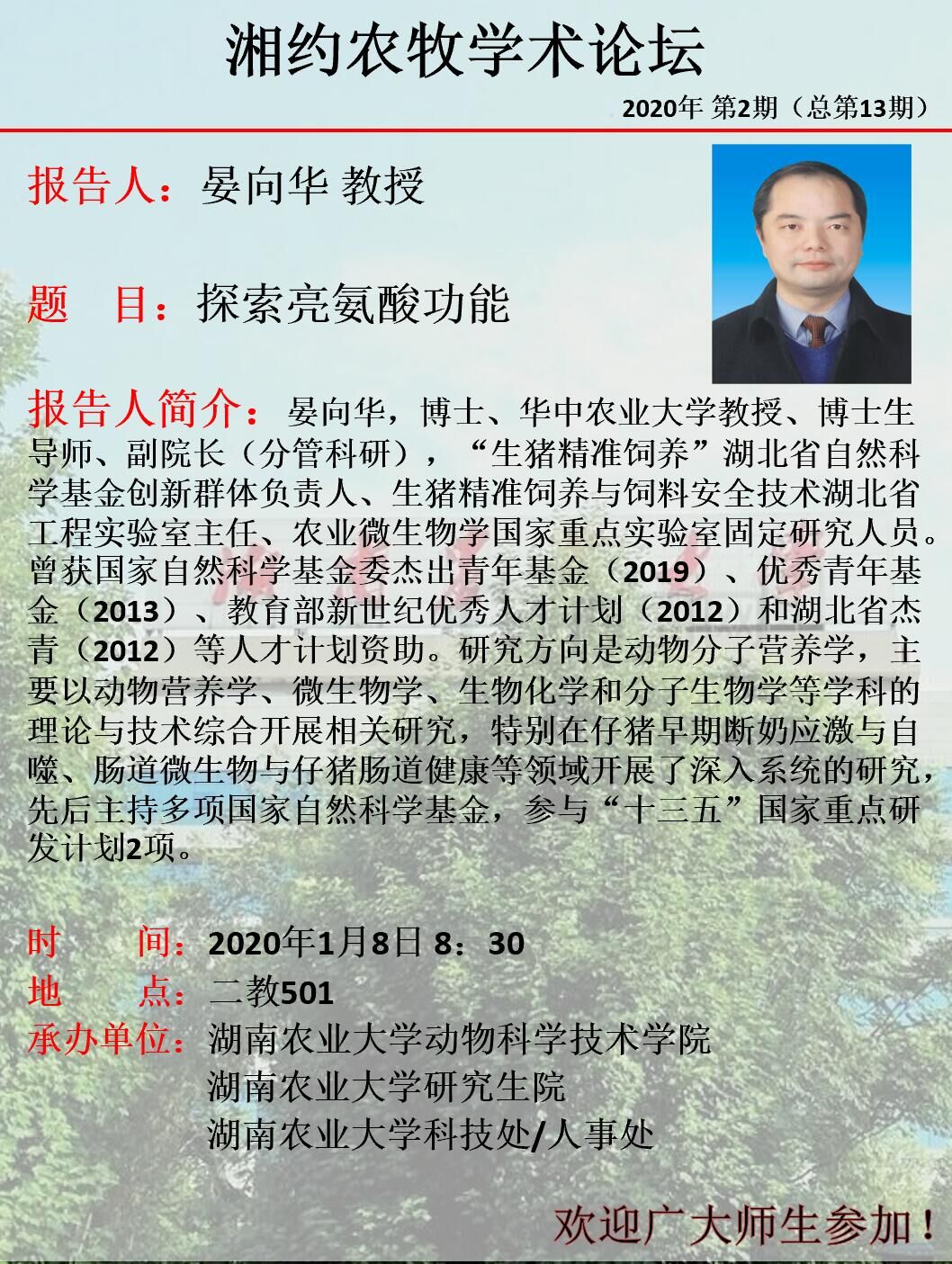 湘约农牧学术论坛

2020年 第2期（总第13期）

报告人：晏向华 教授

题 目：探索亮氨酸功能

报告人简介：晏向华，博士、华中农业大学教授、博士生导师、副院长（分管科研），“生猪精准饲养”湖北省自然科学基金创新群体负责人、生猪精准饲养与饲料安全技术湖北省工程实验室主任、农业微生物学国家重点实验室固定研究人员。曾获国家自然科学基金委杰出青年基金（2019）、优秀青年基金（2013）、教育部新世纪优秀人才计划（2012）和湖北省杰青（2012）等人才计划资助。研究方向是动物分子营养学，主要以动物营养学、微生物学、生物化学和分子生物学等学科的理论与技术综合开展相关研究，特别在仔猪早期断奶应激与自噬、肠道微生物与仔猪肠道健康等领域开展了深入系统的研究，先后主持多项国家自然科学基金，参与“十三五”国家重点研发计划2项。

时 间：2020年1月8日 8：30
地 点：二教501
承办单位：湖南农业大学动物科学技术学院
湖南农业大学研究生院
湖南农业大学科技处/人事处

欢迎广大师生参加！